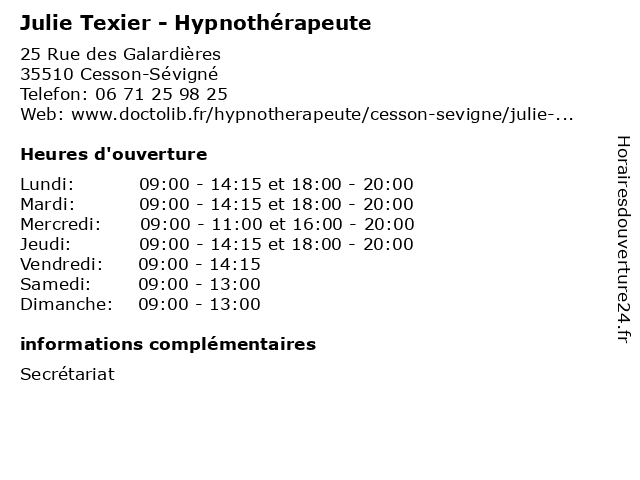 Julie Texier - Hypnothérapeute

25 Rue des Galardières
35510 Cesson-Sévigné
Telefon: 06 71 25 98 25
Web: www.doctolib.fr/hypnotherapeute/cesson-sevigne/julie-...

Heures d'ouverture

Lundi: 09:00 - 14:15 et 18:00 - 20:00
Mardi: 09:00 - 14:15 et 18:00 - 20:00
Mercredi: 09:00 - 11:00 et 16:00 - 20:00
Jeudi: 09:00 - 14:15 et 18:00 - 20:00
Vendredi: 09:00 - 14:15
Samedi: 09:00 - 13:00
Dimanche: 09:00 - 13:00

informations complémentaires

Secrétariat

Horairesdouverture24.fr